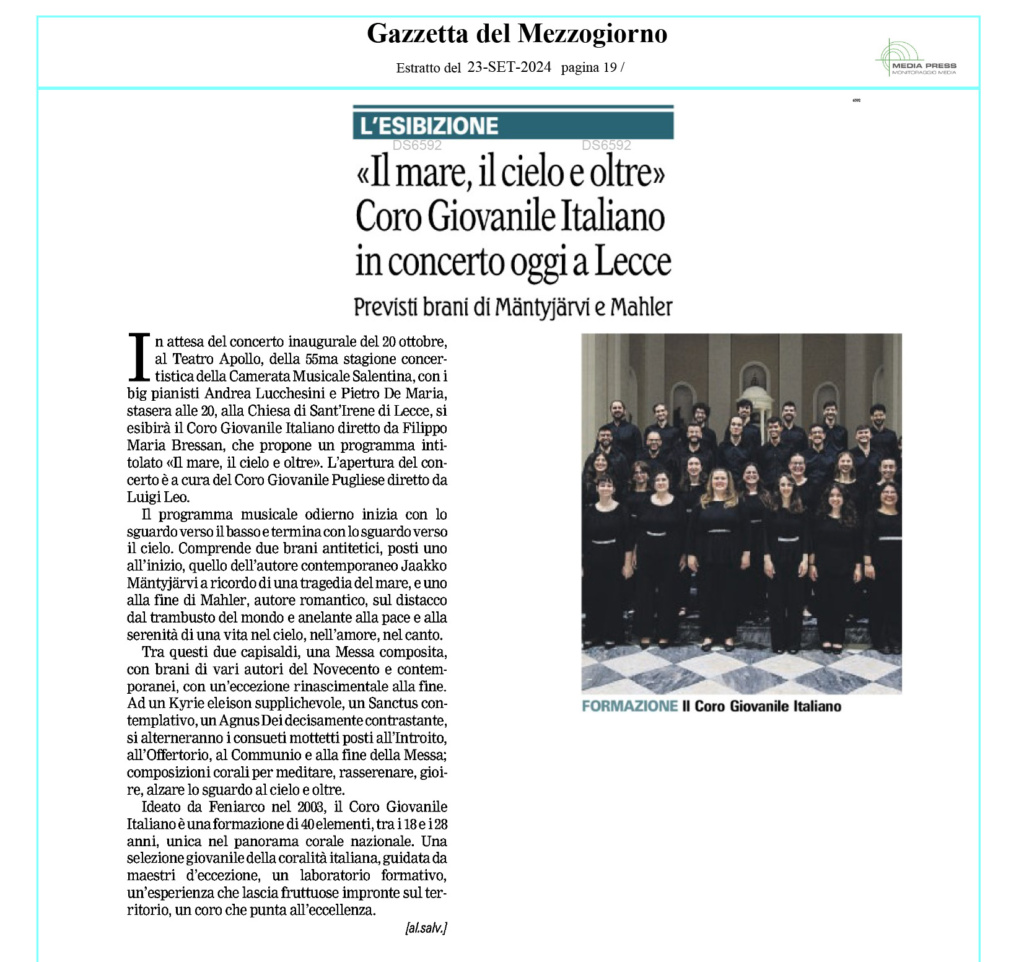 Gazzetta del Mezzogiorno

Estratto del 23-SET-2024 pagina 19 /

MEDIA PRESS
MONITORAGGIO MEDIA

L'ESIBIZIONE

DS6592 DS6592

«Il mare, il cielo e oltre» Coro Giovanile Italiano in concerto oggi a Lecce

Previsti brani di Mäntyjärvi e Mahler

In attesa del concerto inaugurale del 20 ottobre, al Teatro Apollo, della 55ma stagione concertistica della Camerata Musicale Salentina, con i big pianisti Andrea Lucchesini e Pietro De Maria, stasera alle 20, alla Chiesa di Sant'Irene di Lecce, si esibirà il Coro Giovanile Italiano diretto da Filippo Maria Bressan, che propone un programma intitolato «Il mare, il cielo e oltre». L'apertura del concerto è a cura del Coro Giovanile Pugliese diretto da Luigi Leo.

Il programma musicale odierno inizia con lo sguardo verso il basso e termina con lo sguardo verso il cielo. Comprende due brani antitetici, posti uno all'inizio, quello dell'autore contemporaneo Jaakko Mäntyjärvi a ricordo di una tragedia del mare, e uno alla fine di Mahler, autore romantico, sul distacco dal trambusto del mondo e anelante alla pace e alla serenità di una vita nel cielo, nell'amore, nel canto.

Tra questi due capisaldi, una Messa composita, con brani di vari autori del Novecento e contemporanei, con un'eccezione rinascimentale alla fine. Ad un Kyrie eleison supplichevole, un Sanctus contemplativo, un Agnus Dei decisamente contrastante, si alterneranno i consueti mottetti posti all'Introito, all'Offertorio, al Communio e alla fine della Messa; composizioni corali per meditare, rasserenare, gioire, alzare lo sguardo al cielo e oltre.

Ideato da Feniarco nel 2003, il Coro Giovanile Italiano è una formazione di 40 elementi, tra i 18 e i 28 anni, unica nel panorama corale nazionale. Una selezione giovanile della coralità italiana, guidata da maestri d'eccezione, un laboratorio formativo, un'esperienza che lascia fruttuose impronte sul territorio, un coro che punta all'eccellenza.

[al.salv.]

FORMAZIONE Il Coro Giovanile Italiano